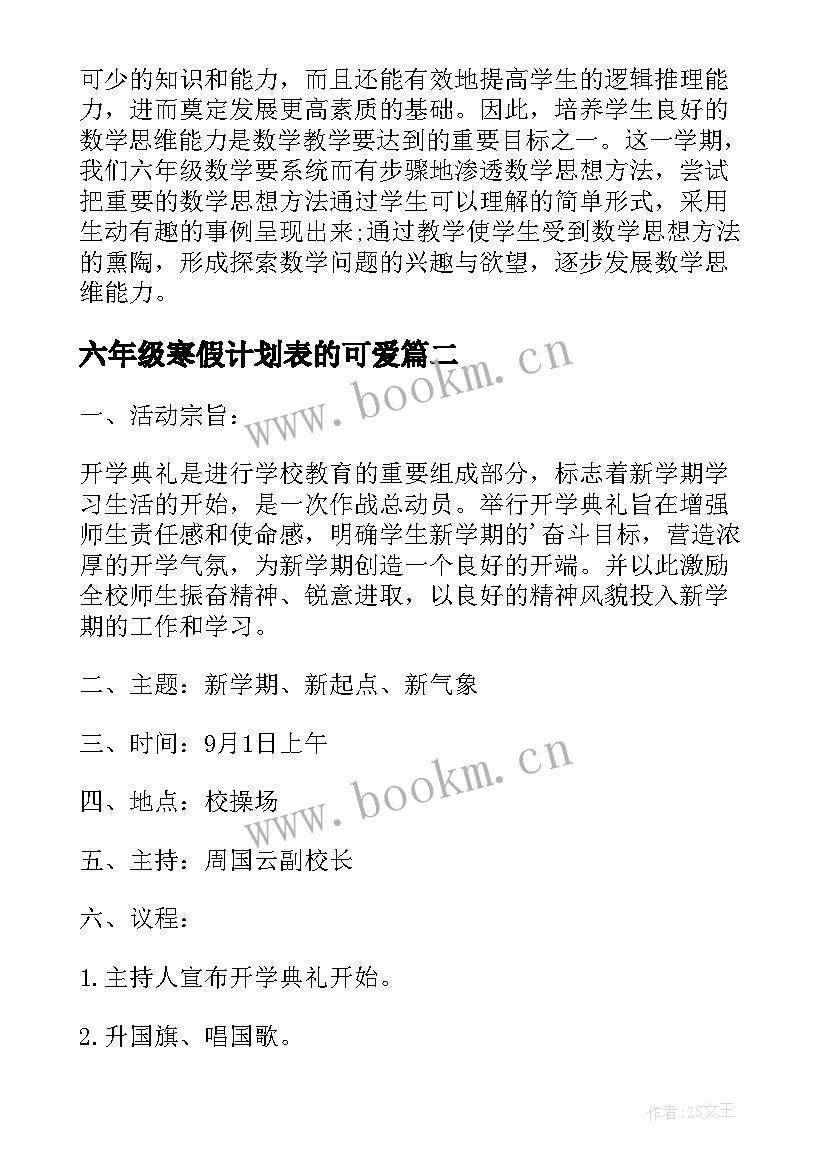 可少的知识和能力，而且还能有效地提高学生的逻辑推理能力，进而奠定发展更高素质的基础。因此，培养学生良好的数学思维能力是数学教学要达到的重要目标之一。这一学期，我们六年级数学要系统而有步骤地渗透数学思想方法，尝试把重要的数学思想方法通过学生可以理解的简单形式，采用生动有趣的事例呈现出来;通过教学使学生受到数学思想方法的熏陶，形成探索数学问题的兴趣与欲望，逐步发展数学思维能力。

六年级寒假计划表的可爱篇二

www.bookm.cn

一、活动宗旨：

开学典礼是进行学校教育的重要组成部分，标志着新学期学习生活的开始，是一次作战总动员。举行开学典礼旨在增强师生责任感和使命感，明确学生新学期的'奋斗目标，营造浓厚的开学气氛，为新学期创造一个良好的开端。并以此激励全校师生振奋精神、锐意进取，以良好的精神风貌投入新学期的工作和学习。

二、主题：新学期、新起点、新气象

三、时间：9月1日上午

www.bookm.cn

四、地点：校操场

五、主持：周国云副校长

六、议程：

1.主持人宣布开学典礼开始。

2.升国旗、唱国歌。

作者:ZS文王